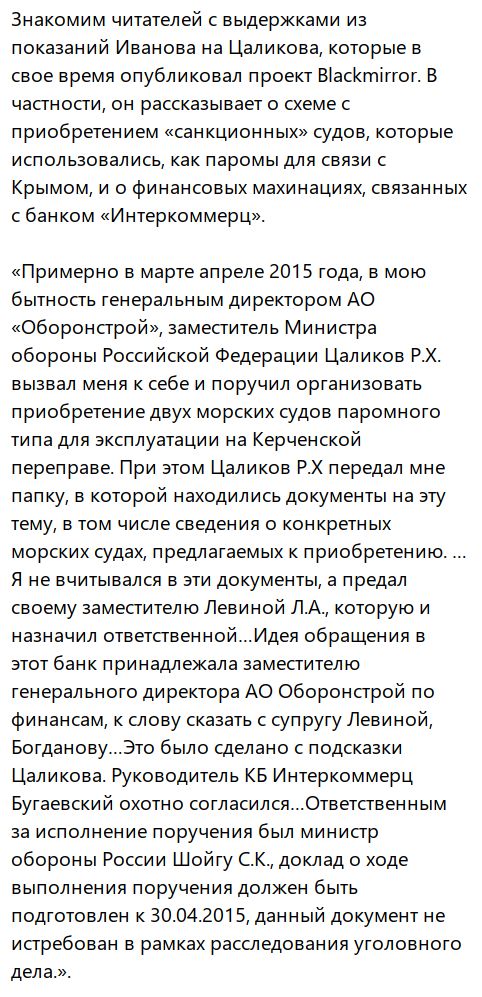 Знакомим читателей с выдержками из показаний Иванова на Цаликова, которые в свое время опубликовал проект Blackmirror. В частности, он рассказывает о схеме с приобретением «санкционных» судов, которые использовались, как паромы для связи с Крымом, и о финансовых махинациях, связанных с банком «Интеркоммерц».

«Примерно в марте апреле 2015 года, в мою бытность генеральным директором АО «Оборонстрой», заместитель Министра обороны Российской Федерации Цаликов Р.Х. вызвал меня к себе и поручил организовать приобретение двух морских судов паромного типа для эксплуатации на Керченской переправе. При этом Цаликов Р.Х передал мне папку, в которой находились документы на эту тему, в том числе сведения о конкретных морских судах, предлагаемых к приобретению. … Я не вчитывался в эти документы, а предал своему заместителю Левиной Л.А., которую и назначил ответственной…Идея обращения в этот банк принадлежала заместителю генерального директора АО Оборонстрой по финансам, к слову сказать с супругу Левиной, Богданову…Это было сделано с подсказки Цаликова. Руководитель КБ Интеркоммерц Бугаевский охотно согласился…Ответственным за исполнение поручения был министр обороны России Шойгу С.К., доклад о ходе выполнения поручения должен быть подготовлен к 30.04.2015, данный документ не истребован в рамках расследования уголовного дела.».